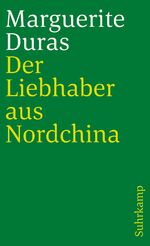 Marguerite Duras
Der Liebhaber aus Nordchina

Suhrkamp